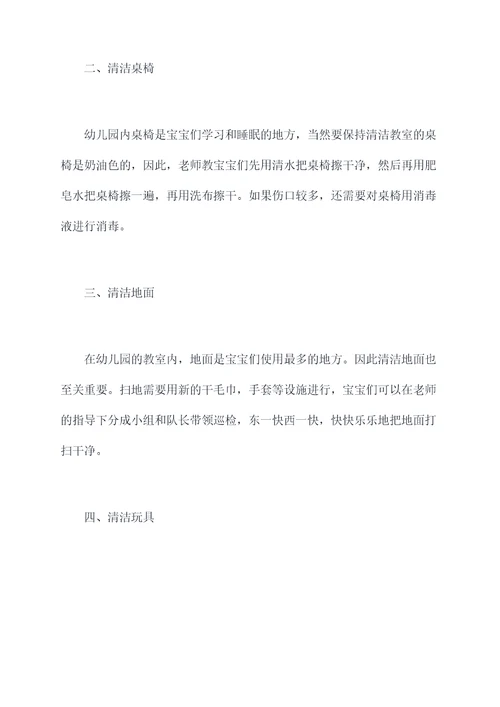 二、清洁桌椅

幼儿园内桌椅是宝宝们学习和睡眠的地方，当然要保持清洁教室的桌椅是奶油色的，因此，老师教宝宝们先用清水把桌椅擦干净，然后再用肥皂水把桌椅擦一遍，再用洗布擦干。如果伤口较多，还需要对桌椅用消毒液进行消毒。

三、清洁地面

在幼儿园的教室内，地面是宝宝们使用最多的地方。因此清洁地面也至关重要。扫地需要用新的干毛巾，手套等设施进行，宝宝们可以在老师的指导下分成小组和队长带领巡检，东一快西一快，快快乐乐地把地面打扫干净。

四、清洁玩具